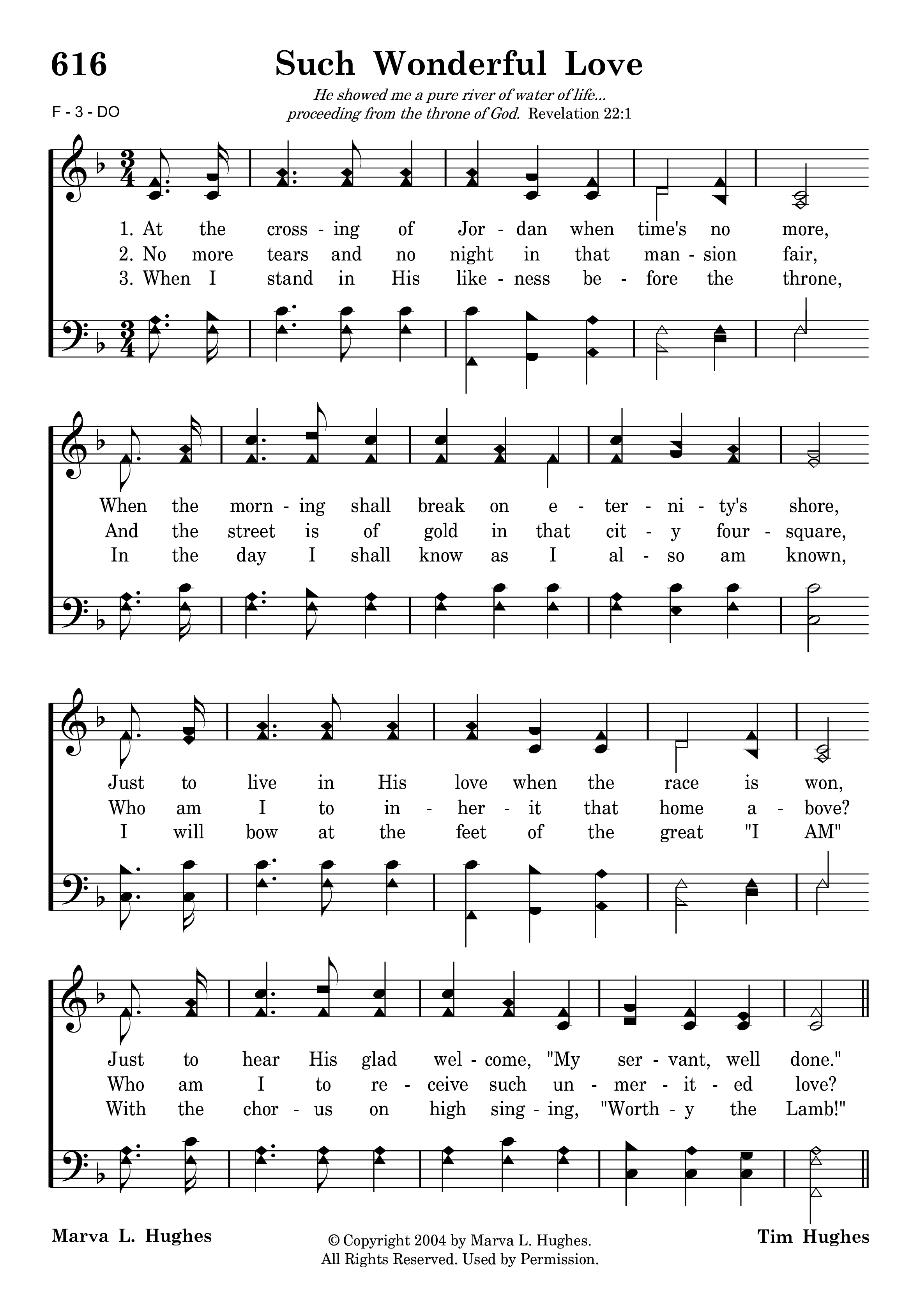 616

Such Wonderful Love

He showed me a pure river of water of life... proceeding from the throne of God. Revelation 22:1

F - 3 - DO

1. At the cross - ing of Jor - dan when time's no more,
2. No more tears and no night in that man - sion fair,
3. When I stand in His like - ness be - fore the throne,

When the morn - ing shall break on e - ter - ni - ty's shore,
And the street is of gold in that cit - y four - square,
In the day I shall know as I al - so am known,

Just to live in His love when the race is won,
Who am I to in - her - it that home a - bove?
I will bow at the feet of the great "I AM"

Just to hear His glad wel - come, "My ser - vant, well done."
Who am I to re - ceive such un - mer - it - ed love?
With the chor - us on high sing - ing, "Worth - y the Lamb!"

Marva L. Hughes

© Copyright 2004 by Marva L. Hughes.
All Rights Reserved. Used by Permission.

Tim Hughes